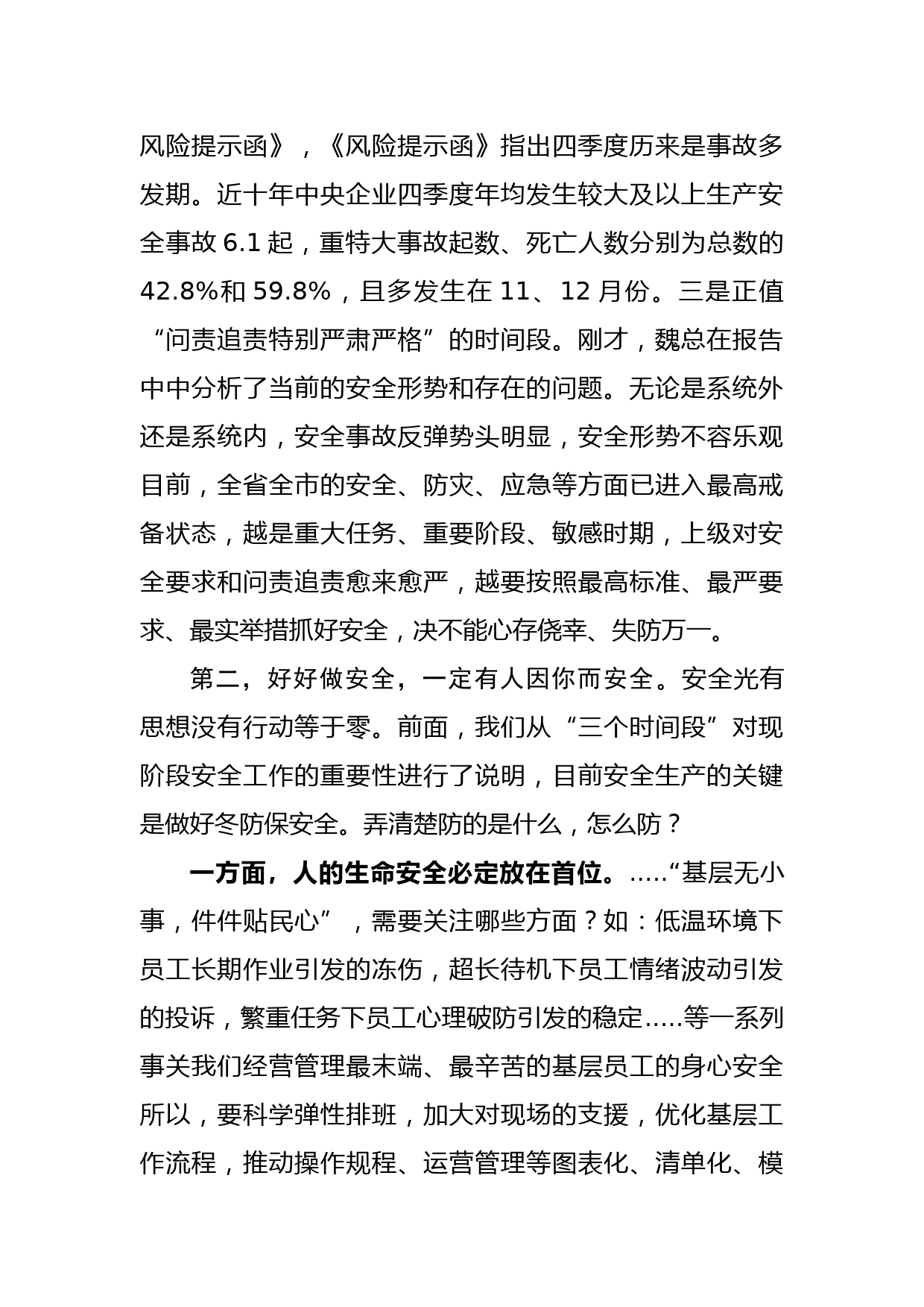 风险提示函》，《风险提示函》指出四季度历来是事故多发期。近十年中央企业四季度年均发生较大及以上生产安全事故 6.1 起，重特大事故起数、死亡人数分别为总数的 42.8%和 59.8%，且多发生在 11、12 月份。三是正值“问责追责特别严肃严格”的时间段。刚才，魏总在报告中中分析了当前的安全形势和存在的问题。无论是系统外还是系统内，安全事故反弹势头明显，安全形势不容乐观目前，全省全市的安全、防灾、应急等方面已进入最高戒备状态，越是重大任务、重要阶段、敏感时期，上级对安全要求和问责追责愈来愈严，越要按照最高标准、最严要求、最实举措抓好安全，决不能心存侥幸、失防万一。

第二，好好做安全，一定有人因你而安全。安全光有思想没有行动等于零。前面，我们从“三个时间段”对现阶段安全工作的重要性进行了说明，目前安全生产的关键是做好冬防保安全。弄清楚防的是什么，怎么防？

一方面，人的生命安全必定放在首位。.....“基层无小事，件件贴民心”，需要关注哪些方面？如：低温环境下员工长期作业引发的冻伤，超长待机下员工情绪波动引发的投诉，繁重任务下员工心理破防引发的稳定.....等一系列事关我们经营管理最末端、最辛苦的基层员工的身心安全所以，要科学弹性排班，加大对现场的支援，优化基层工作流程，推动操作规程、运营管理等图表化、清单化、模